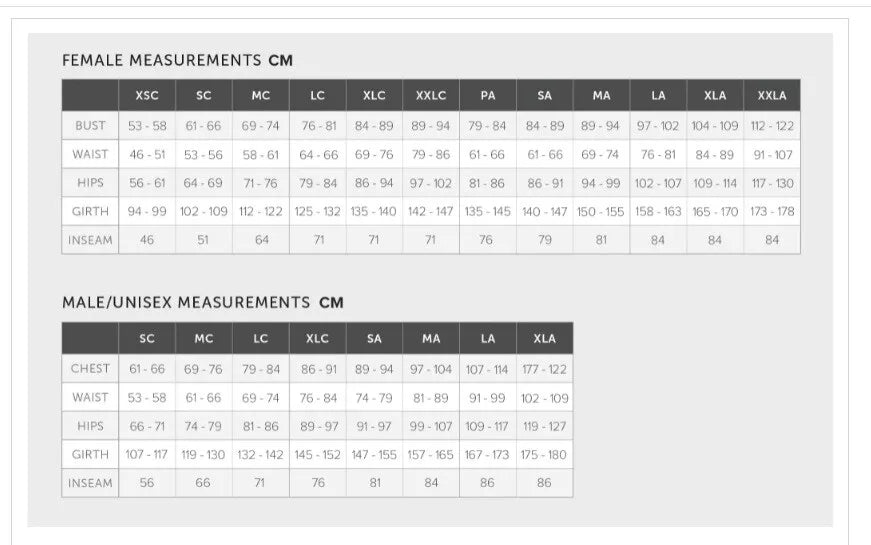 FEMALE MEASUREMENTS **CM**

| | XSC | SC | MC | LC | XLC | XXLC | PA | SA | MA | LA | XLA | XXLA |
|---|---|---|---|---|---|---|---|---|---|---|---|---|
| BUST | 53 - 58 | 61 - 66 | 69 - 74 | 76 - 81 | 84 - 89 | 89 - 94 | 79 - 84 | 84 - 89 | 89 - 94 | 97 - 102 | 104 - 109 | 112 - 122 |
| WAIST | 46 - 51 | 53 - 56 | 58 - 61 | 64 - 66 | 69 - 76 | 79 - 86 | 61 - 66 | 61 - 66 | 69 - 74 | 76 - 81 | 84 - 89 | 91 - 107 |
| HIPS | 56 - 61 | 64 - 69 | 71 - 76 | 79 - 84 | 86 - 94 | 97 - 102 | 81 - 86 | 86 - 91 | 94 - 99 | 102 - 107 | 109 - 114 | 117 - 130 |
| GIRTH | 94 - 99 | 102 - 109 | 112 - 122 | 125 - 132 | 135 - 140 | 142 - 147 | 135 - 145 | 140 - 147 | 150 - 155 | 158 - 163 | 165 - 170 | 173 - 178 |
| INSEAM | 46 | 51 | 64 | 71 | 71 | 71 | 76 | 79 | 81 | 84 | 84 | 84 |

MALE/UNISEX MEASUREMENTS **CM**

| | SC | MC | LC | XLC | SA | MA | LA | XLA |
|---|---|---|---|---|---|---|---|---|
| CHEST | 61 - 66 | 69 - 76 | 79 - 84 | 86 - 91 | 89 - 94 | 97 - 104 | 107 - 114 | 177 - 122 |
| WAIST | 53 - 58 | 61 - 66 | 69 - 74 | 76 - 84 | 74 - 79 | 81 - 89 | 91 - 99 | 102 - 109 |
| HIPS | 66 - 71 | 74 - 79 | 81 - 86 | 89 - 97 | 91 - 97 | 99 - 107 | 109 - 117 | 119 - 127 |
| GIRTH | 107 - 117 | 119 - 130 | 132 - 142 | 145 - 152 | 147 - 155 | 157 - 165 | 167 - 173 | 175 - 180 |
| INSEAM | 56 | 66 | 71 | 76 | 81 | 84 | 86 | 86 |